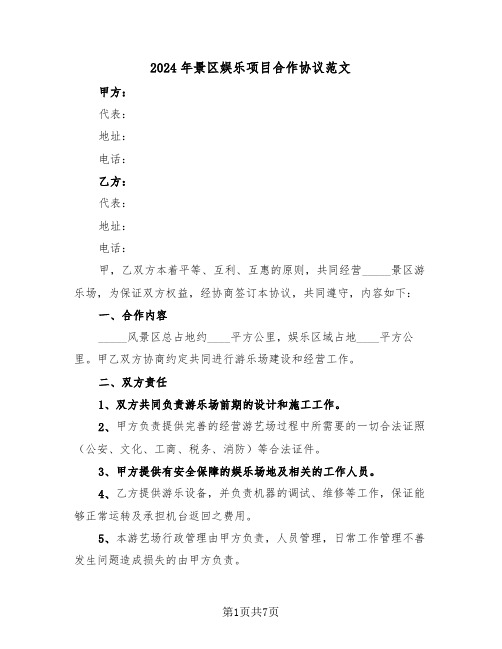 2024年景区娱乐项目合作协议范文

甲方：

代表：

地址：

电话：

乙方：

代表：

地址：

电话：

甲，乙双方本着平等、互利、互惠的原则，共同经营_____景区游乐场，为保证双方权益，经协商签订本协议，共同遵守，内容如下：

一、合作内容

_____风景区总占地约____平方公里，娱乐区域占地____平方公里。甲乙双方协商约定共同进行游乐场建设和经营工作。

二、双方责任

1、双方共同负责游乐场前期的设计和施工工作。

2、甲方负责提供完善的经营游艺场过程中所需要的一切合法证照（公安、文化、工商、税务、消防）等合法证件。

3、甲方提供有安全保障的娱乐场地及相关的工作人员。

4、乙方提供游乐设备，并负责机器的调试、维修等工作，保证能够正常运转及承担机台返回之费用。

5、本游艺场行政管理由甲方负责，人员管理，日常工作管理不善发生问题造成损失的由甲方负责。

第1页共7页